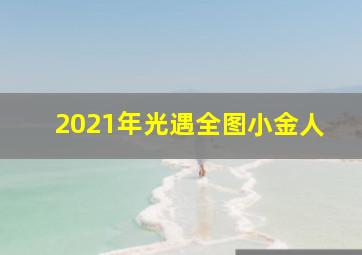 2021年光遇全图小金人